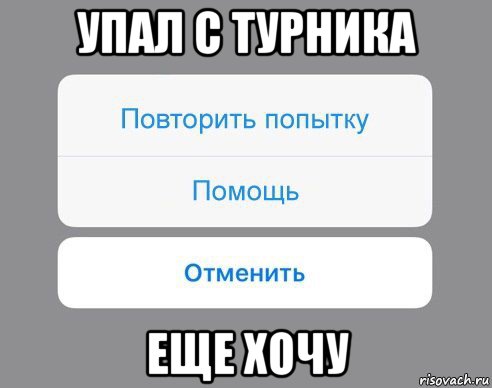 УПАЛ С ТУРНИКА

Повторить попытку

Помощь

Отменить

ЕЩЕ ХОЧУ

risovach.ru